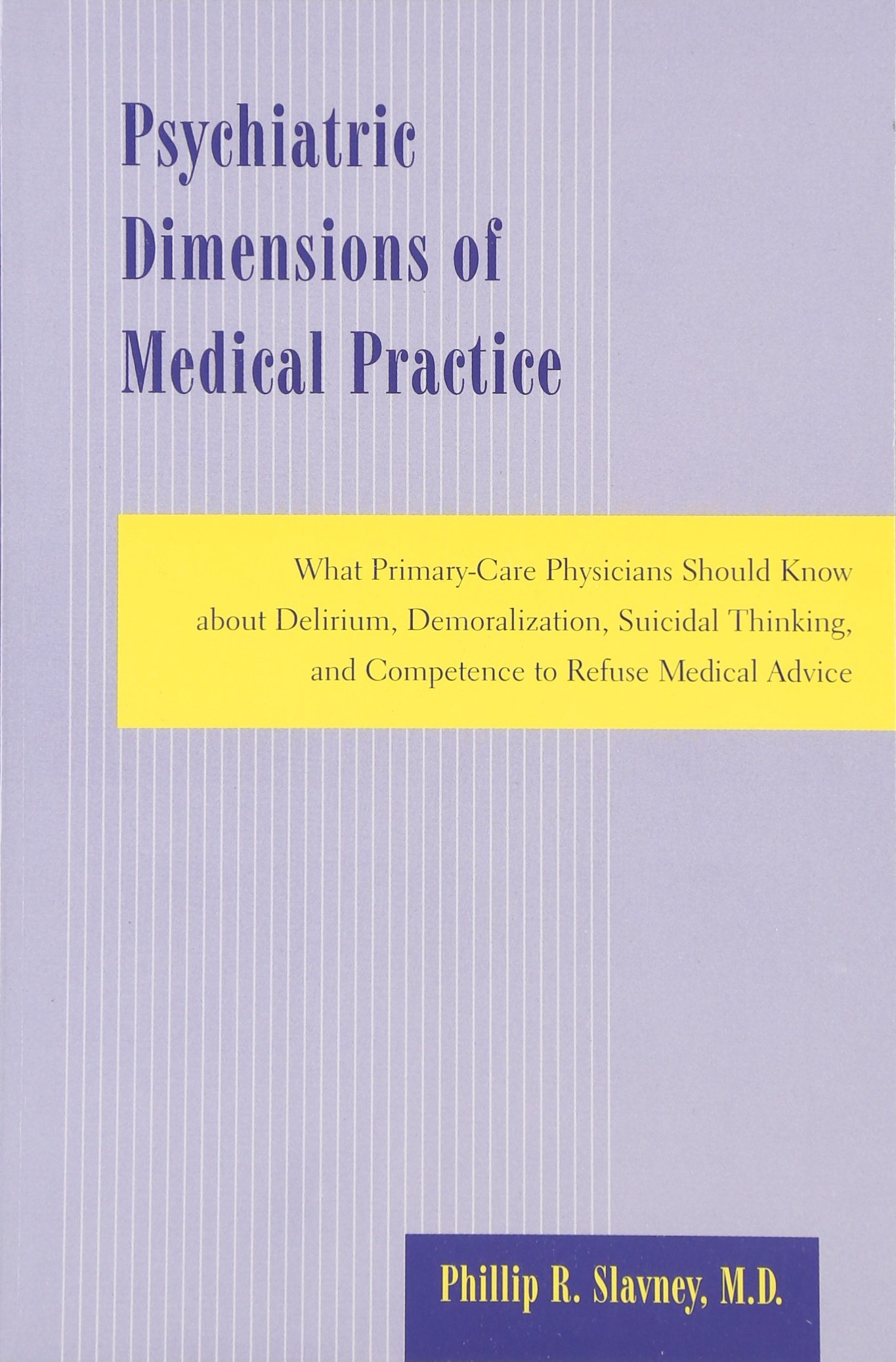 Psychiatric Dimensions of Medical Practice

What Primary-Care Physicians Should Know about Delirium, Demoralization, Suicidal Thinking, and Competence to Refuse Medical Advice

Phillip R. Slavney, M.D.